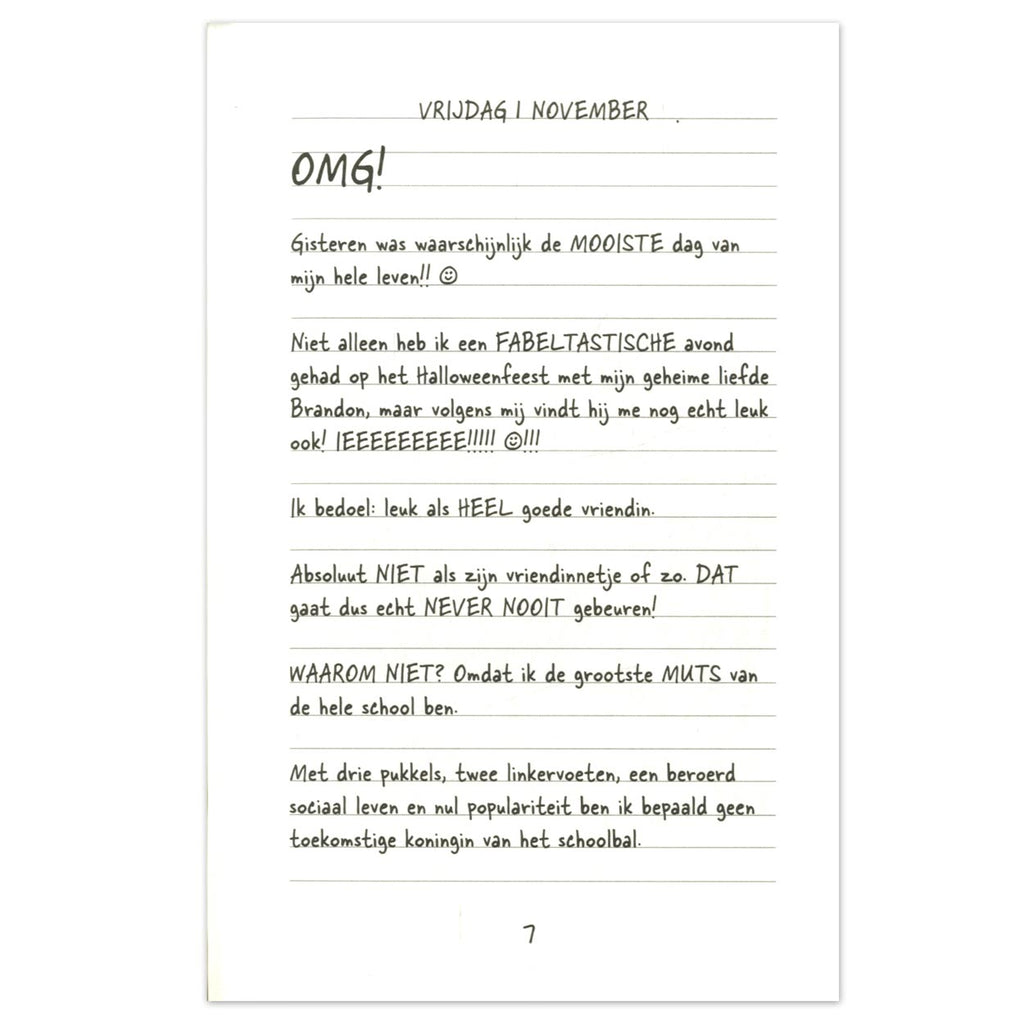 VRIJDAG 1 NOVEMBER

OMG!

Gisteren was waarschijnlijk de MOOISTE dag van mijn hele leven!! ☺

Niet alleen heb ik een FABELTASTISCHE avond gehad op het Halloweenfeest met mijn geheime liefde Brandon, maar volgens mij vindt hij me nog echt leuk ook! IEEEEEEEEE!!!!! ☺!!!

Ik bedoel: leuk als HEEL goede vriendin.

Absoluut NIET als zijn vriendinnetje of zo. DAT gaat dus echt NEVER NOOIT gebeuren!

WAAROM NIET? Omdat ik de grootste MUTS van de hele school ben.

Met drie pukkels, twee linkervoeten, een beroerd sociaal leven en nul populariteit ben ik bepaald geen toekomstige koningin van het schoolbal.

7